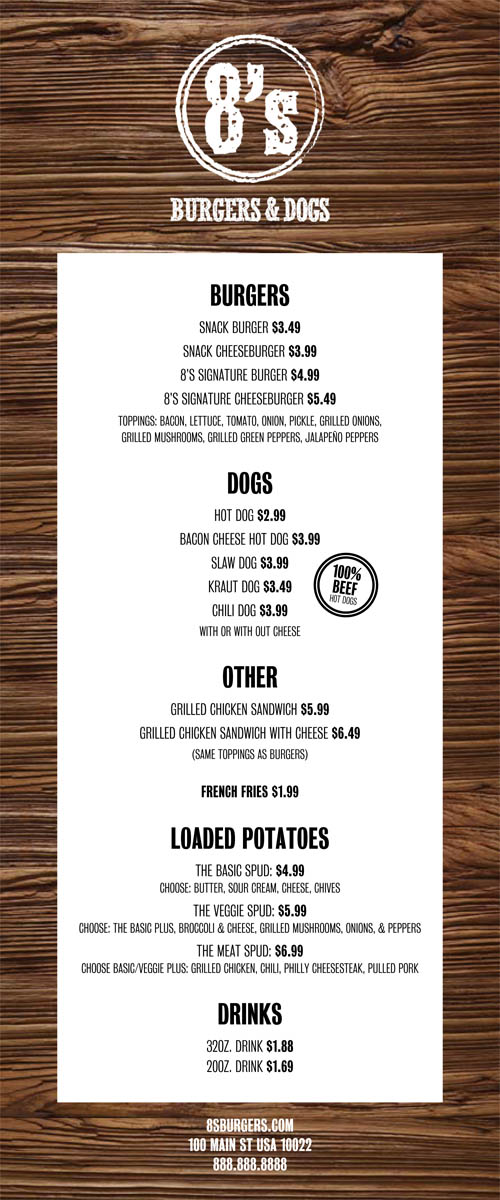 8'S

BURGERS & DOGS

BURGERS

SNACK BURGER $3.49

SNACK CHEESEBURGER $3.99

8'S SIGNATURE BURGER $4.99

8'S SIGNATURE CHEESEBURGER $5.49

TOPPINGS: BACON, LETTUCE, TOMATO, ONION, PICKLE, GRILLED ONIONS, GRILLED MUSHROOMS, GRILLED GREEN PEPPERS, JALAPEÑO PEPPERS

DOGS

HOT DOG $2.99

BACON CHEESE HOT DOG $3.99

SLAW DOG $3.99

KRAUT DOG $3.49

CHILI DOG $3.99

WITH OR WITH OUT CHEESE

100% BEEF HOT DOGS

OTHER

GRILLED CHICKEN SANDWICH $5.99

GRILLED CHICKEN SANDWICH WITH CHEESE $6.49

(SAME TOPPINGS AS BURGERS)

FRENCH FRIES $1.99

LOADED POTATOES

THE BASIC SPUD: $4.99

CHOOSE: BUTTER, SOUR CREAM, CHEESE, CHIVES

THE VEGGIE SPUD: $5.99

CHOOSE: THE BASIC PLUS, BROCCOLI & CHEESE, GRILLED MUSHROOMS, ONIONS, & PEPPERS

THE MEAT SPUD: $6.99

CHOOSE BASIC/VEGGIE PLUS: GRILLED CHICKEN, CHILI, PHILLY CHEESESTEAK, PULLED PORK

DRINKS

32OZ. DRINK $1.88

20OZ. DRINK $1.69

8SBURGERS.COM
100 MAIN ST USA 10022
888.888.8888